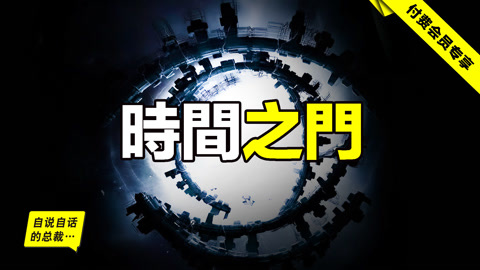 付费会员专享

時間之門

自说自话的总裁…